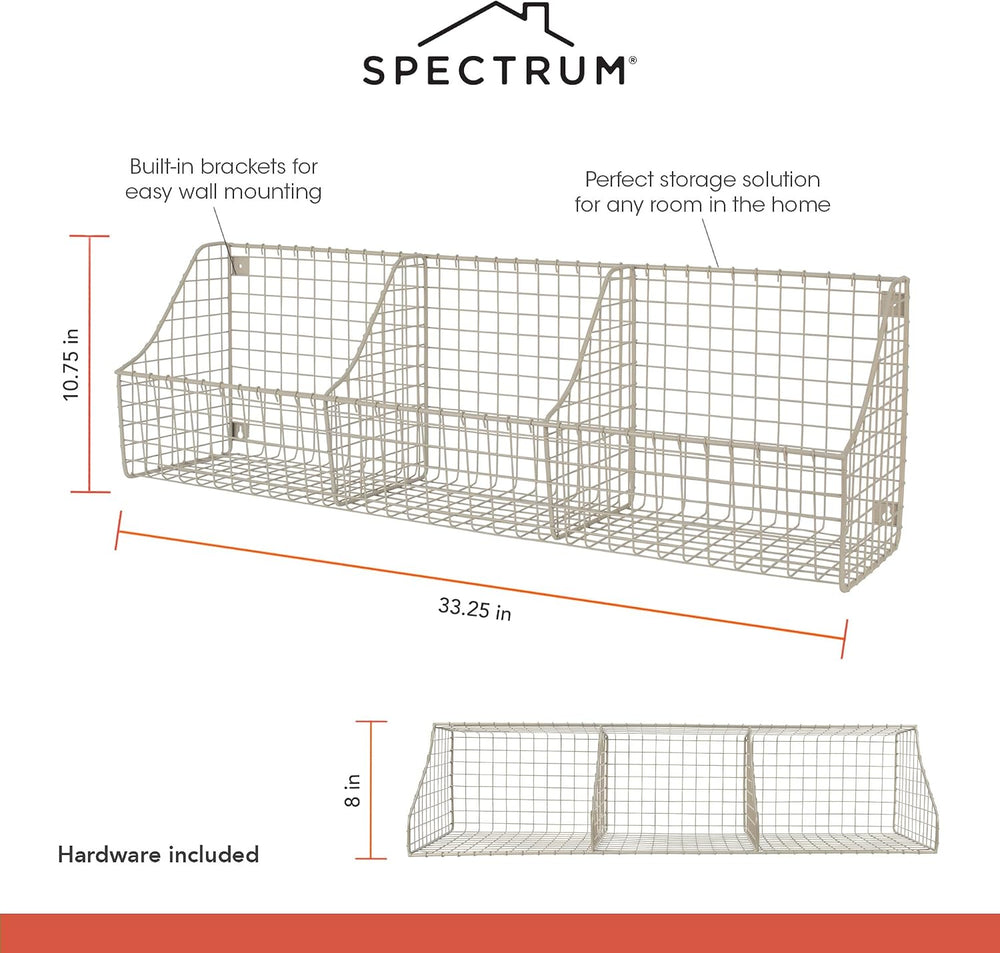 SPECTRUM®

Built-in brackets for easy wall mounting

Perfect storage solution for any room in the home

10.75 in

33.25 in

8 in

Hardware included